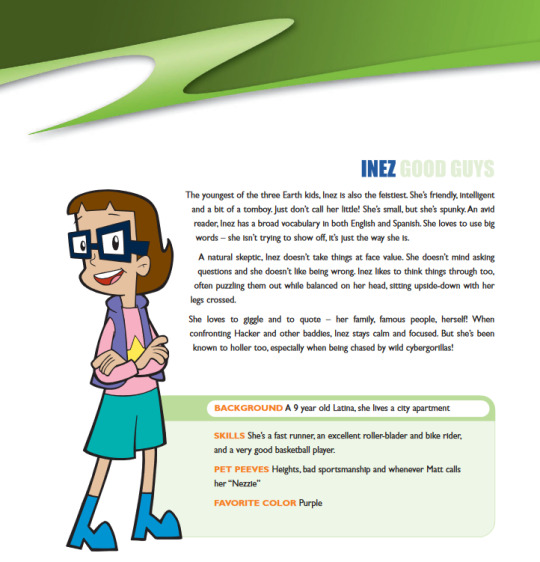 INEZ GOOD GUYS

The youngest of the three Earth kids, Inez is also the feistiest. She's friendly, intelligent and a bit of a tomboy. Just don't call her little! She's small, but she's spunky. An avid reader, Inez has a broad vocabulary in both English and Spanish. She loves to use big words – she isn't trying to show off, it's just the way she is.

A natural skeptic, Inez doesn't take things at face value. She doesn't mind asking questions and she doesn't like being wrong. Inez likes to think things through too, often puzzling them out while balanced on her head, sitting upside-down with her legs crossed.

She loves to giggle and to quote – her family, famous people, herself! When confronting Hacker and other baddies, Inez stays calm and focused. But she's been known to holler too, especially when being chased by wild cybergorillas!

BACKGROUND A 9 year old Latina, she lives a city apartment

SKILLS She's a fast runner, an excellent roller-blader and bike rider, and a very good basketball player.

PET PEEVES Heights, bad sportsmanship and whenever Matt calls her "Nezzie"

FAVORITE COLOR Purple